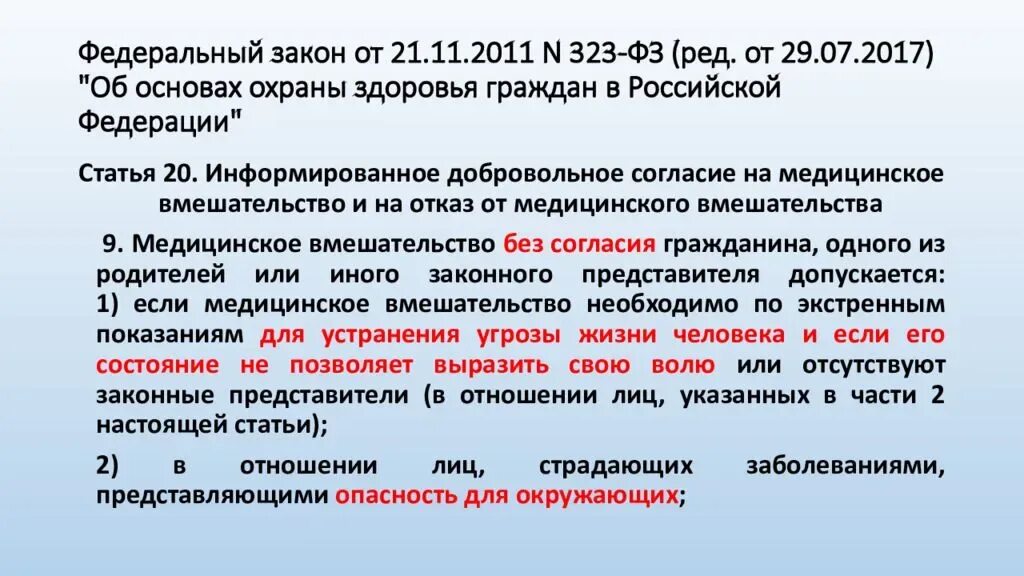 Федеральный закон от 21.11.2011 N 323-ФЗ (ред. от 29.07.2017) "Об основах охраны здоровья граждан в Российской Федерации"

Статья 20. Информированное добровольное согласие на медицинское вмешательство и на отказ от медицинского вмешательства

9. Медицинское вмешательство без согласия гражданина, одного из родителей или иного законного представителя допускается: 1) если медицинское вмешательство необходимо по экстренным показаниям для устранения угрозы жизни человека и если его состояние не позволяет выразить свою волю или отсутствуют законные представители (в отношении лиц, указанных в части 2 настоящей статьи);

2) в отношении лиц, страдающих заболеваниями, представляющими опасность для окружающих;